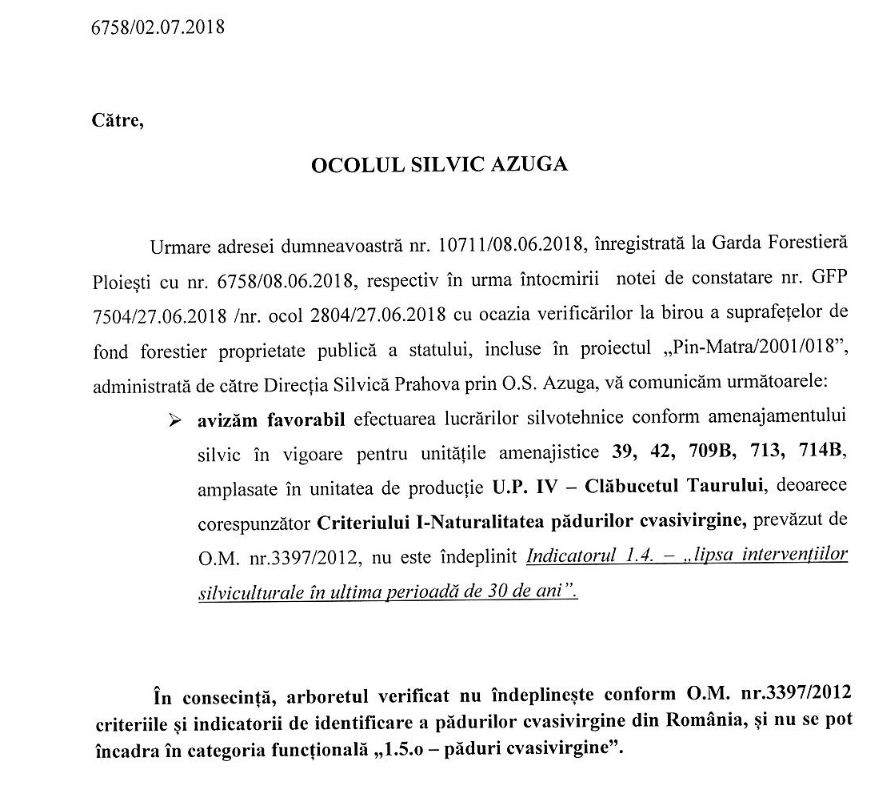 6758/02.07.2018

Către,

OCOLUL SILVIC AZUGA

Urmare adresei dumneavoastră nr. 10711/08.06.2018, înregistrată la Garda Forestieră Ploiești cu nr. 6758/08.06.2018, respectiv în urma întocmirii notei de constatare nr. GFP 7504/27.06.2018 /nr. ocol 2804/27.06.2018 cu ocazia verificărilor la birou a suprafețelor de fond forestier proprietate publică a statului, incluse în proiectul „Pin-Matra/2001/018", administrată de către Direcția Silvică Prahova prin O.S. Azuga, vă comunicăm următoarele:

➢ avizăm favorabil efectuarea lucrărilor silvotehnice conform amenajamentului silvic în vigoare pentru unitățile amenajistice 39, 42, 709B, 713, 714B, amplasate în unitatea de producție U.P. IV – Clăbucetul Taurului, deoarece corespunzător Criteriului I-Naturalitatea pădurilor cvasivirgine, prevăzut de O.M. nr.3397/2012, nu este îndeplinit Indicatorul 1.4. – „lipsa intervențiilor silviculturale în ultima perioadă de 30 de ani".

În consecință, arboretul verificat nu îndeplinește conform O.M. nr.3397/2012 criteriile și indicatorii de identificare a pădurilor cvasivirgine din România, și nu se pot încadra în categoria funcțională „1.5.o – păduri cvasivirgine".